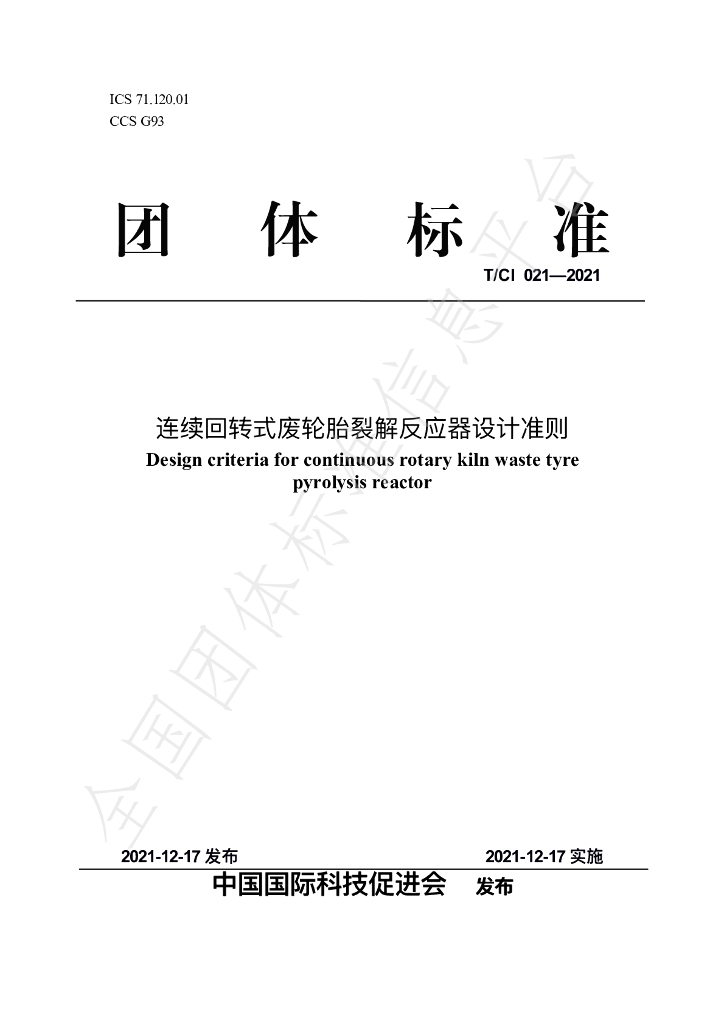 ICS 71.120.01
CCS G93

团 体 标 准

T/CI 021—2021

连续回转式废轮胎裂解反应器设计准则
Design criteria for continuous rotary kiln waste tyre pyrolysis reactor

2021-12-17发布 2021-12-17实施

中国国际科技促进会 发布

全国团体标准信息平台